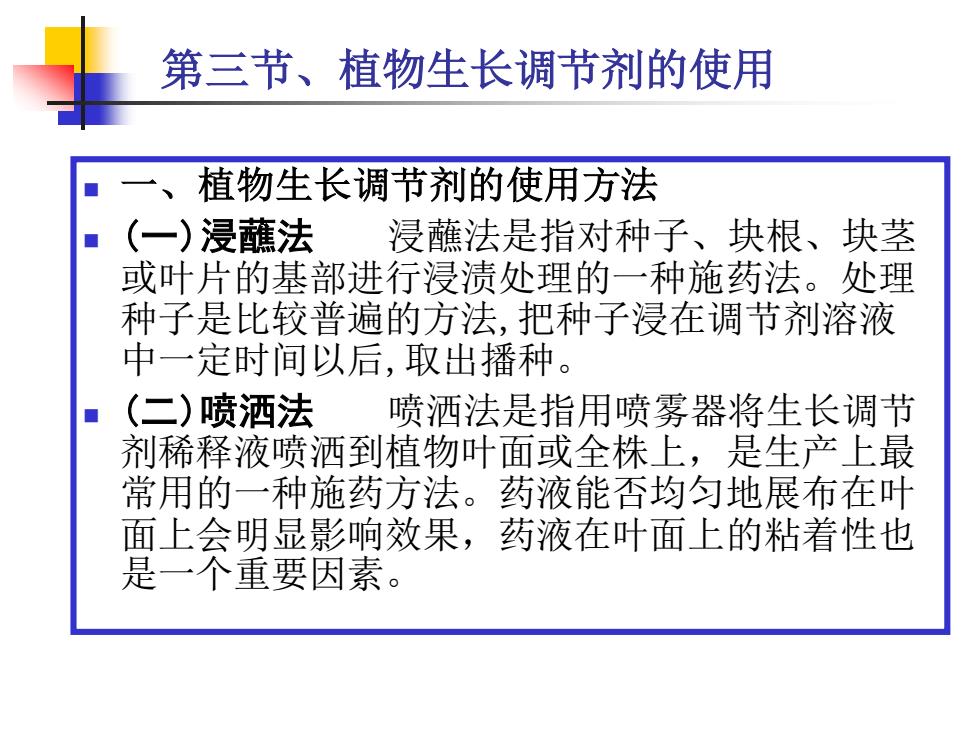 第三节、植物生长调节剂的使用

一、植物生长调节剂的使用方法

(一)浸蘸法　　浸蘸法是指对种子、块根、块茎或叶片的基部进行浸渍处理的一种施药法。处理种子是比较普遍的方法,把种子浸在调节剂溶液中一定时间以后,取出播种。

(二)喷洒法　　喷洒法是指用喷雾器将生长调节剂稀释液喷洒到植物叶面或全株上，是生产上最常用的一种施药方法。药液能否均匀地展布在叶面上会明显影响效果，药液在叶面上的粘着性也是一个重要因素。